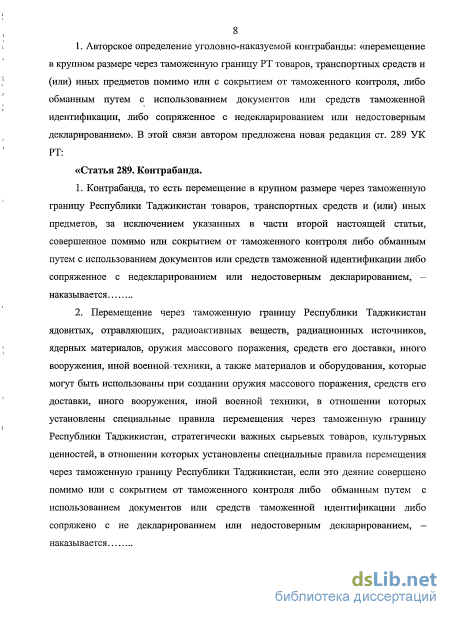 8

1. Авторское определение уголовно-наказуемой контрабанды: «перемещение в крупном размере через таможенную границу РТ товаров, транспортных средств и (или) иных предметов помимо или с сокрытием от таможенного контроля, либо обманным путем с использованием документов или средств таможенной идентификации, либо сопряженное с недекларированием или недостоверным декларированием». В этой связи автором предложена новая редакция ст. 289 УК РТ:

«Статья 289. Контрабанда.

1. Контрабанда, то есть перемещение в крупном размере через таможенную границу Республики Таджикистан товаров, транспортных средств и (или) иных предметов, за исключением указанных в части второй настоящей статьи, совершенное помимо или сокрытием от таможенного контроля либо обманным путем с использованием документов или средств таможенной идентификации либо сопряженное с недекларированием или недостоверным декларированием, – наказывается……..

2. Перемещение через таможенную границу Республики Таджикистан ядовитых, отравляющих, радиоактивных веществ, радиационных источников, ядерных материалов, оружия массового поражения, средств его доставки, иного вооружения, иной военной техники, а также материалов и оборудования, которые могут быть использованы при создании оружия массового поражения, средств его доставки, иного вооружения, иной военной техники, в отношении которых установлены специальные правила перемещения через таможенную границу Республики Таджикистан, стратегически важных сырьевых товаров, культурных ценностей, в отношении которых установлены специальные правила перемещения через таможенную границу Республики Таджикистан, если это деяние совершено помимо или с сокрытием от таможенного контроля либо обманным путем с использованием документов или средств таможенной идентификации либо сопряжено с не декларированием или недостоверным декларированием, – наказывается……..

dsLib.net
библиотека диссертаций